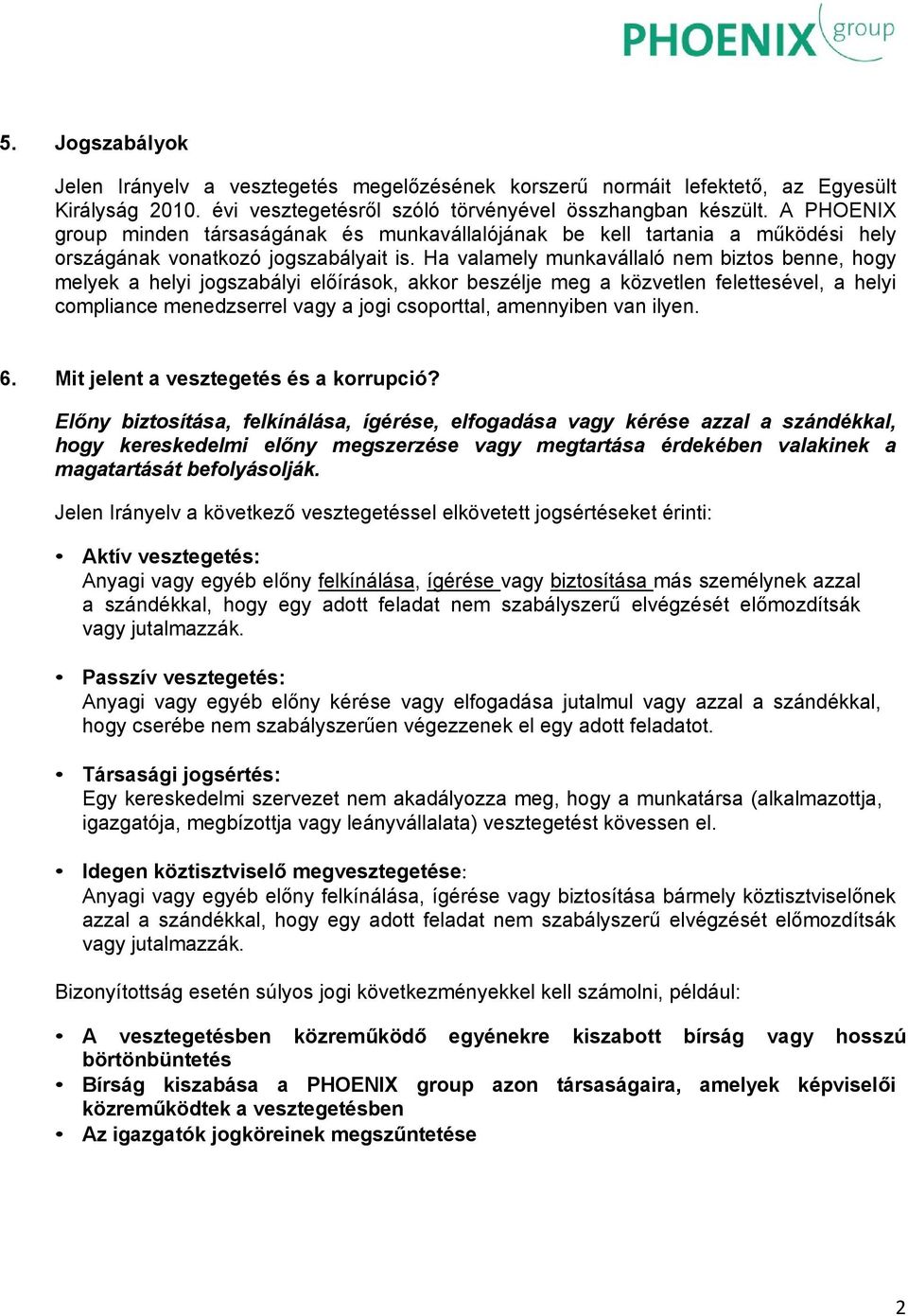 PHOENIX group

5. Jogszabályok

Jelen Irányelv a vesztegetés megelőzésének korszerű normáit lefektető, az Egyesült Királyság 2010. évi vesztegetésről szóló törvényével összhangban készült. A PHOENIX group minden társaságának és munkavállalójának be kell tartania a működési hely országának vonatkozó jogszabályait is. Ha valamely munkavállaló nem biztos benne, hogy melyek a helyi jogszabályi előírások, akkor beszélje meg a közvetlen felettesével, a helyi compliance menedzserrel vagy a jogi csoporttal, amennyiben van ilyen.

6. Mit jelent a vesztegetés és a korrupció?

Előny biztosítása, felkínálása, ígérése, elfogadása vagy kérése azzal a szándékkal, hogy kereskedelmi előny megszerzése vagy megtartása érdekében valakinek a magatartását befolyásolják.

Jelen Irányelv a következő vesztegetéssel elkövetett jogsértéseket érinti:

• Aktív vesztegetés:
Anyagi vagy egyéb előny felkínálása, ígérése vagy biztosítása más személynek azzal a szándékkal, hogy egy adott feladat nem szabályszerű elvégzését előmozdítsák vagy jutalmazzák.

• Passzív vesztegetés:
Anyagi vagy egyéb előny kérése vagy elfogadása jutalmul vagy azzal a szándékkal, hogy cserébe nem szabályszerűen végezzenek el egy adott feladatot.

• Társasági jogsértés:
Egy kereskedelmi szervezet nem akadályozza meg, hogy a munkatársa (alkalmazottja, igazgatója, megbízottja vagy leányvállalata) vesztegetést kövessen el.

• Idegen köztisztviselő megvesztegetése:
Anyagi vagy egyéb előny felkínálása, ígérése vagy biztosítása bármely köztisztviselőnek azzal a szándékkal, hogy egy adott feladat nem szabályszerű elvégzését előmozdítsák vagy jutalmazzák.

Bizonyítottság esetén súlyos jogi következményekkel kell számolni, például:

• A vesztegetésben közreműködő egyénekre kiszabott bírság vagy hosszú börtönbüntetés
• Bírság kiszabása a PHOENIX group azon társaságaira, amelyek képviselői közreműködtek a vesztegetésben
• Az igazgatók jogköreinek megszűntetése

2